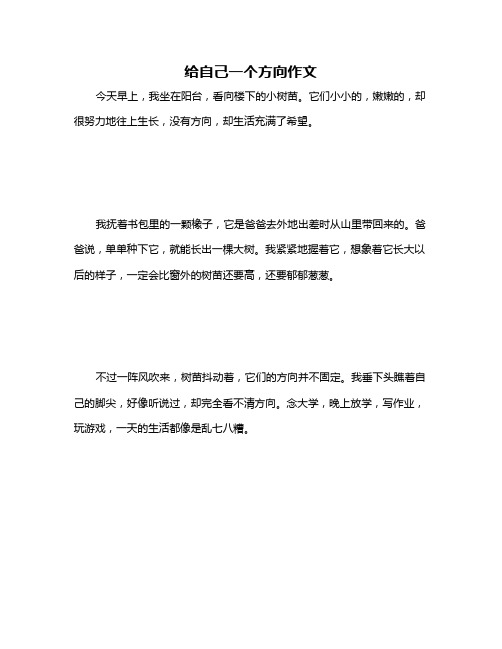 给自己一个方向作文

今天早上，我坐在阳台，看向楼下的小树苗。它们小小的，嫩嫩的，却很努力地往上生长，没有方向，却生活充满了希望。

我抚着书包里的一颗橡子，它是爸爸去外地出差时从山里带回来的。爸爸说，单单种下它，就能长出一棵大树。我紧紧地握着它，想象着它长大以后的样子，一定会比窗外的树苗还要高，还要郁郁葱葱。

不过一阵风吹来，树苗抖动着，它们的方向并不固定。我垂下头瞧着自己的脚尖，好像听说过，却完全看不清方向。念大学，晚上放学，写作业，玩游戏，一天的生活都像是乱七八糟。